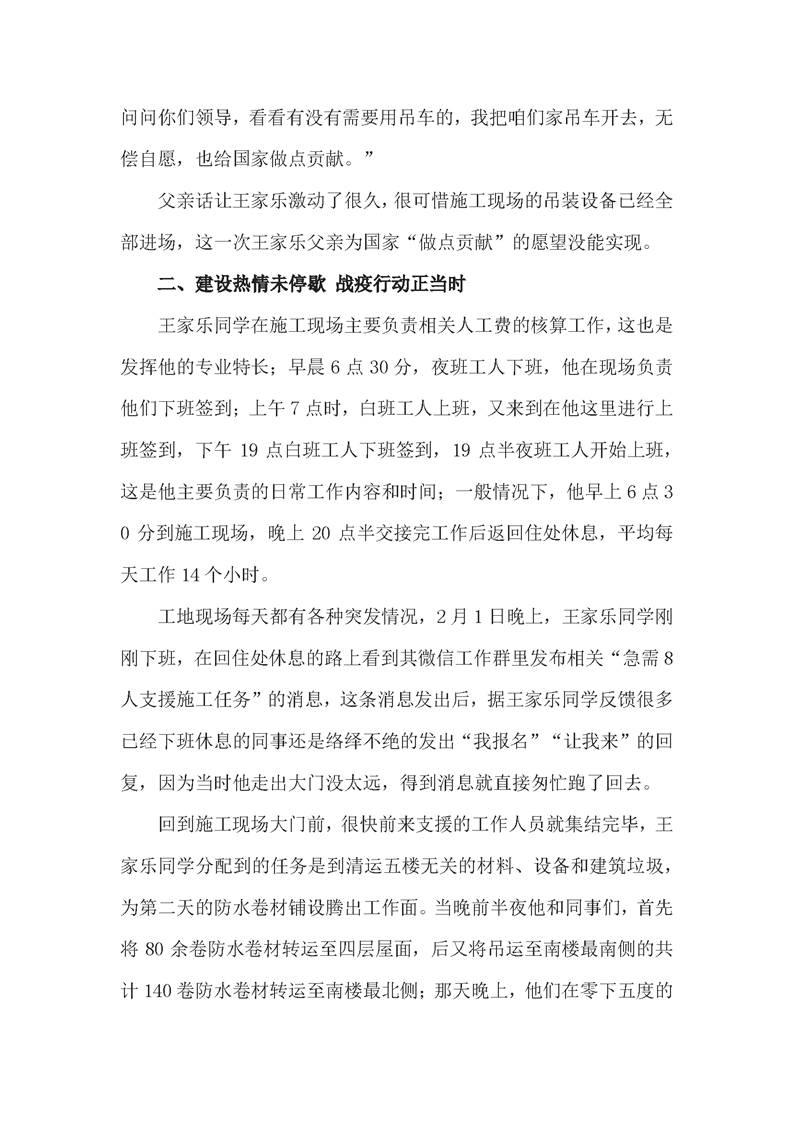 问问你们领导，看看有没有需要用吊车的，我把咱们家吊车开去，无偿自愿，也给国家做点贡献。”

父亲话让王家乐激动了很久，很可惜施工现场的吊装设备已经全部进场，这一次王家乐父亲为国家“做点贡献”的愿望没能实现。

二、建设热情未停歇 战疫行动正当时

王家乐同学在施工现场主要负责相关人工费的核算工作，这也是发挥他的专业特长；早晨 6 点 30 分，夜班工人下班，他在现场负责他们下班签到；上午 7 点时，白班工人上班，又来到在他这里进行上班签到，下午 19 点白班工人下班签到，19 点半夜班工人开始上班，这是他主要负责的日常工作内容和时间；一般情况下，他早上 6 点 30 分到施工现场，晚上 20 点半交接完工作后返回住处休息，平均每天工作 14 个小时。

工地现场每天都有各种突发情况，2 月 1 日晚上，王家乐同学刚刚下班，在回住处休息的路上看到其微信工作群里发布相关“急需 8 人支援施工任务”的消息，这条消息发出后，据王家乐同学反馈很多已经下班休息的同事还是络绎不绝的发出“我报名”“让我来”的回复，因为当时他走出大门没太远，得到消息就直接匆忙跑了回去。

回到施工现场大门前，很快前来支援的工作人员就集结完毕，王家乐同学分配到的任务是到清运五楼无关的材料、设备和建筑垃圾，为第二天的防水卷材铺设腾出工作面。当晚前半夜他和同事们，首先将 80 余卷防水卷材转运至四层屋面，后又将吊运至南楼最南侧的共计 140 卷防水卷材转运至南楼最北侧；那天晚上，他们在零下五度的